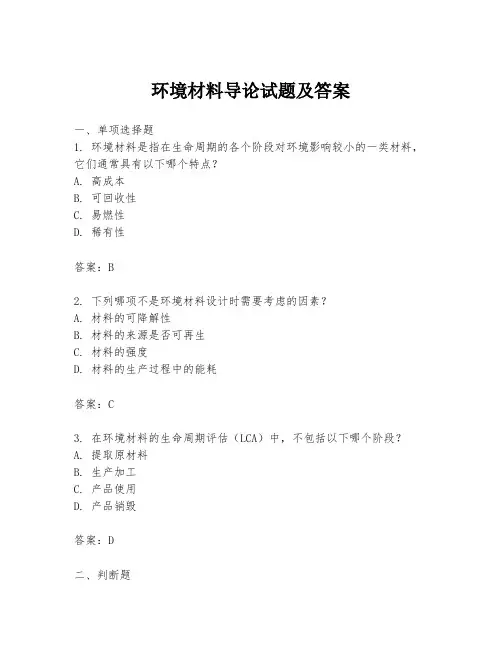 环境材料导论试题及答案

一、单项选择题

1. 环境材料是指在生命周期的各个阶段对环境影响较小的一类材料，它们通常具有以下哪个特点？

A. 高成本

B. 可回收性

C. 易燃性

D. 稀有性

答案：B

2. 下列哪项不是环境材料设计时需要考虑的因素？

A. 材料的可降解性

B. 材料的来源是否可再生

C. 材料的强度

D. 材料的生产过程中的能耗

答案：C

3. 在环境材料的生命周期评估（LCA）中，不包括以下哪个阶段？

A. 提取原材料

B. 生产加工

C. 产品使用

D. 产品销毁

答案：D

二、判断题